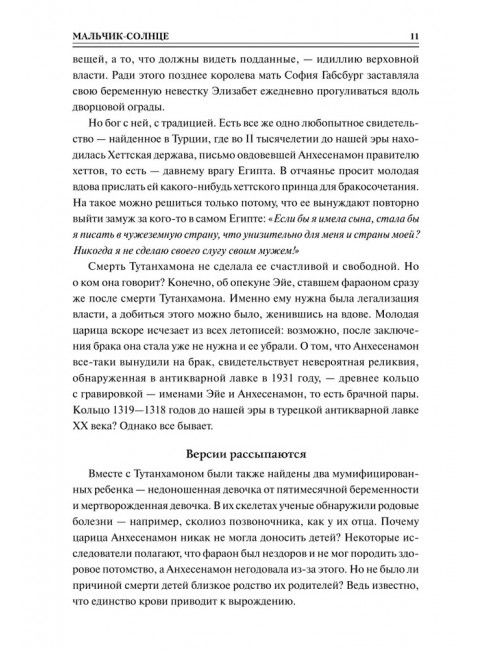 МАЛЬЧИК-СОЛНЦЕ 11

вещей, а то, что должны видеть подданные, — идиллию верховной власти. Ради этого позднее королева мать София Габсбург заставляла свою беременную невестку Элизабет ежедневно прогуливаться вдоль дворцовой ограды.

Но бог с ней, с традицией. Есть все же одно любопытное свидетельство — найденное в Турции, где во II тысячелетии до нашей эры находилась Хеттская держава, письмо овдовевшей Анхесенамон правителю хеттов, то есть — давнему врагу Египта. В отчаянье просит молодая вдова прислать ей какого-нибудь хеттского принца для бракосочетания. На такое можно решиться только потому, что ее вынуждают повторно выйти замуж за кого-то в самом Египте: «Если бы я имела сына, стала бы я писать в чужеземную страну, что унизительно для меня и страны моей? Никогда я не сделаю своего слугу своим мужем!»

Смерть Тутанхамона не сделала ее счастливой и свободной. Но о ком она говорит? Конечно, об опекуне Эйе, ставшем фараоном сразу же после смерти Тутанхамона. Именно ему нужна была легализация власти, а добиться этого можно было, женившись на вдове. Молодая царица вскоре исчезает из всех летописей: возможно, после заключения брака она стала уже не нужна и ее убрали. О том, что Анхесенамон все-таки вынудили на брак, свидетельствует невероятная реликвия, обнаруженная в антикварной лавке в 1931 году, — древнее кольцо с гравировкой — именами Эйе и Анхесенамон, то есть брачной пары. Кольцо 1319—1318 годов до нашей эры в турецкой антикварной лавке XX века? Однако все бывает.

Версии рассыпаются

Вместе с Тутанхамоном были также найдены два мумифицированных ребенка — недоношенная девочка от пятимесячной беременности и мертворожденная девочка. В их скелетах ученые обнаружили родовые болезни — например, сколиоз позвоночника, как у их отца. Почему царица Анхесенамон никак не могла доносить детей? Некоторые исследователи полагают, что фараон был нездоров и не мог породить здоровое потомство, а Анхесенамон негодовала из-за этого. Но не было ли причиной смерти детей близкое родство их родителей? Ведь известно, что единство крови приводит к вырождению.